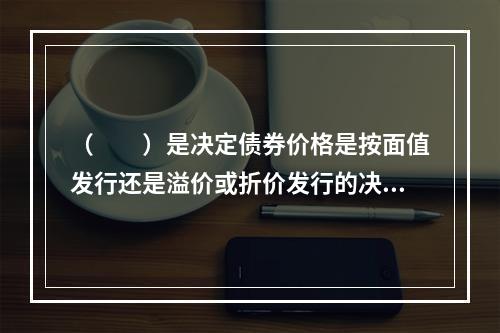 （　　）是决定债券价格是按面值发行还是溢价或折价发行的决...